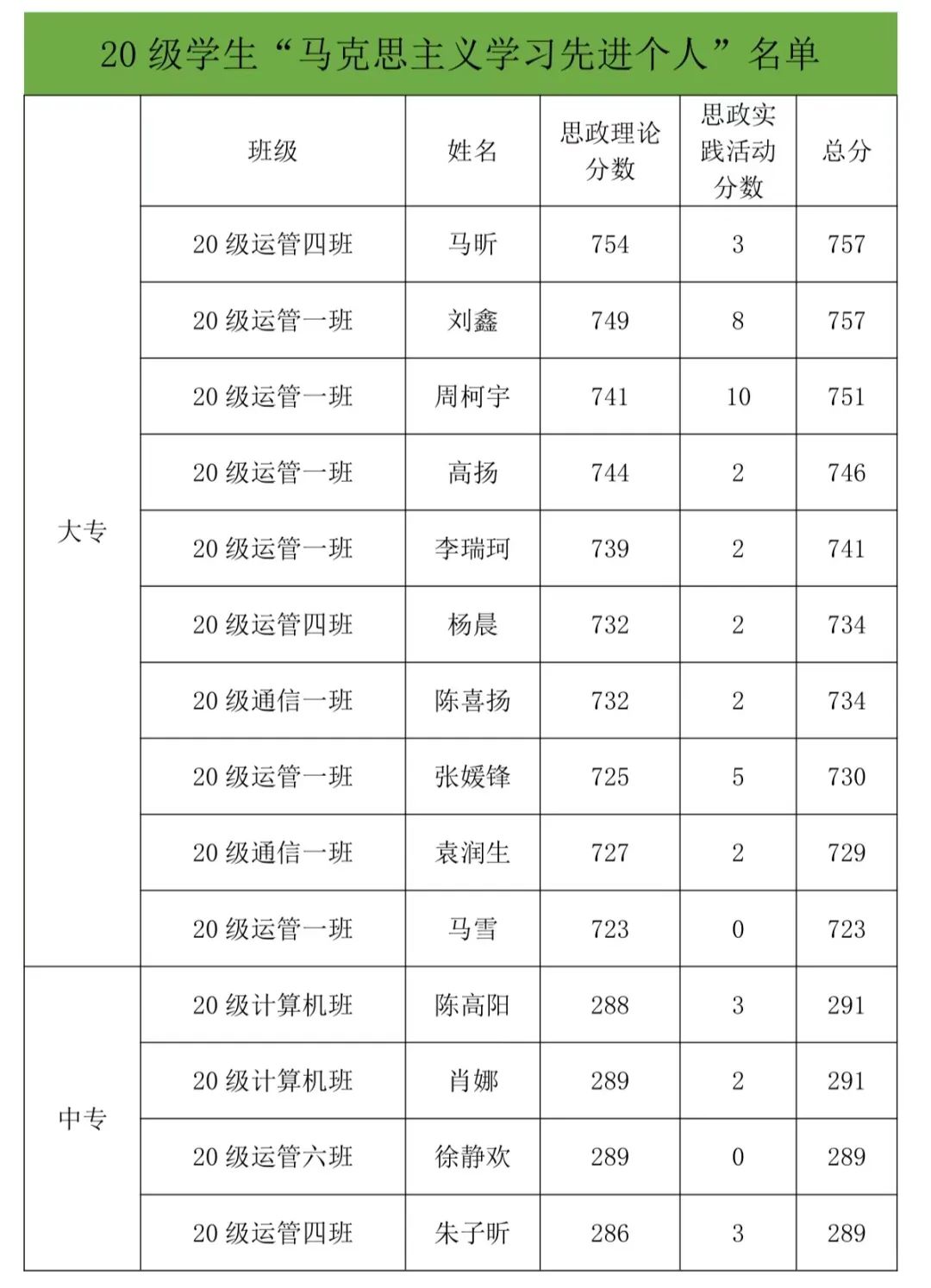 20 级学生“马克思主义学习先进个人”名单

| | 班级 | 姓名 | 思政理论分数 | 思政实践活动分数 | 总分 |
|---|---|---|---|---|---|
| 大专 | 20 级运管四班 | 马昕 | 754 | 3 | 757 |
| | 20 级运管一班 | 刘鑫 | 749 | 8 | 757 |
| | 20 级运管一班 | 周柯宇 | 741 | 10 | 751 |
| | 20 级运管一班 | 高扬 | 744 | 2 | 746 |
| | 20 级运管一班 | 李瑞珂 | 739 | 2 | 741 |
| | 20 级运管四班 | 杨晨 | 732 | 2 | 734 |
| | 20 级通信一班 | 陈喜扬 | 732 | 2 | 734 |
| | 20 级运管一班 | 张媛锋 | 725 | 5 | 730 |
| | 20 级通信一班 | 袁润生 | 727 | 2 | 729 |
| | 20 级运管一班 | 马雪 | 723 | 0 | 723 |
| 中专 | 20 级计算机班 | 陈高阳 | 288 | 3 | 291 |
| | 20 级计算机班 | 肖娜 | 289 | 2 | 291 |
| | 20 级运管六班 | 徐静欢 | 289 | 0 | 289 |
| | 20 级运管四班 | 朱子昕 | 286 | 3 | 289 |